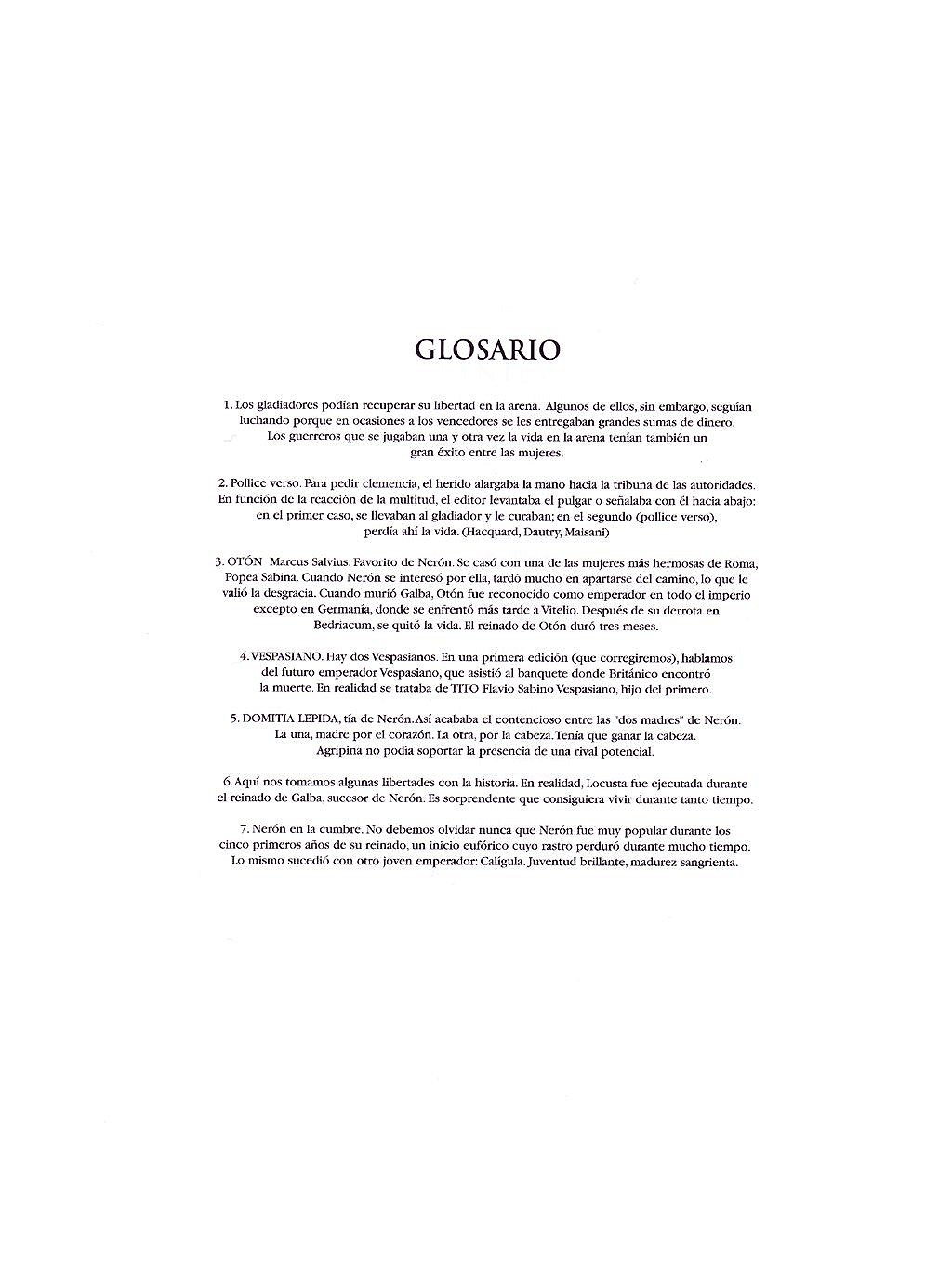 GLOSARIO

1. Los gladiadores podían recuperar su libertad en la arena. Algunos de ellos, sin embargo, seguían luchando porque en ocasiones a los vencedores se les entregaban grandes sumas de dinero. Los guerreros que se jugaban una y otra vez la vida en la arena tenían también un gran éxito entre las mujeres.

2. Pollice verso. Para pedir clemencia, el herido alargaba la mano hacia la tribuna de las autoridades. En función de la reacción de la multitud, el editor levantaba el pulgar o señalaba con él hacia abajo: en el primer caso, se llevaban al gladiador y le curaban; en el segundo (pollice verso), perdía ahí la vida. (Hacquard, Dautry, Maisani)

3. OTÓN Marcus Salvius. Favorito de Nerón. Se casó con una de las mujeres más hermosas de Roma, Popea Sabina. Cuando Nerón se interesó por ella, tardó mucho en apartarse del camino, lo que le valió la desgracia. Cuando murió Galba, Otón fue reconocido como emperador en todo el imperio excepto en Germanía, donde se enfrentó más tarde a Vitelio. Después de su derrota en Bedriacum, se quitó la vida. El reinado de Otón duró tres meses.

4. VESPASIANO. Hay dos Vespasianos. En una primera edición (que corregiremos), hablamos del futuro emperador Vespasiano, que asistió al banquete donde Británico encontró la muerte. En realidad se trataba de TITO Flavio Sabino Vespasiano, hijo del primero.

5. DOMITIA LEPIDA, tía de Nerón. Así acababa el contencioso entre las "dos madres" de Nerón. La una, madre por el corazón. La otra, por la cabeza. Tenía que ganar la cabeza. Agripina no podía soportar la presencia de una rival potencial.

6. Aquí nos tomamos algunas libertades con la historia. En realidad, Locusta fue ejecutada durante el reinado de Galba, sucesor de Nerón. Es sorprendente que consiguiera vivir durante tanto tiempo.

7. Nerón en la cumbre. No debemos olvidar nunca que Nerón fue muy popular durante los cinco primeros años de su reinado, un inicio eufórico cuyo rastro perduró durante mucho tiempo. Lo mismo sucedió con otro joven emperador: Calígula. Juventud brillante, madurez sangrienta.